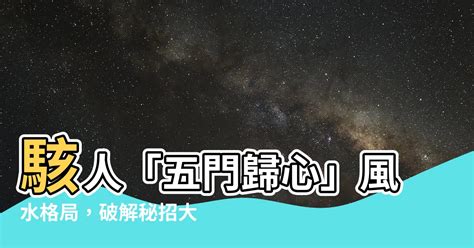 駭人「五門歸心」風水格局，破解秘招大